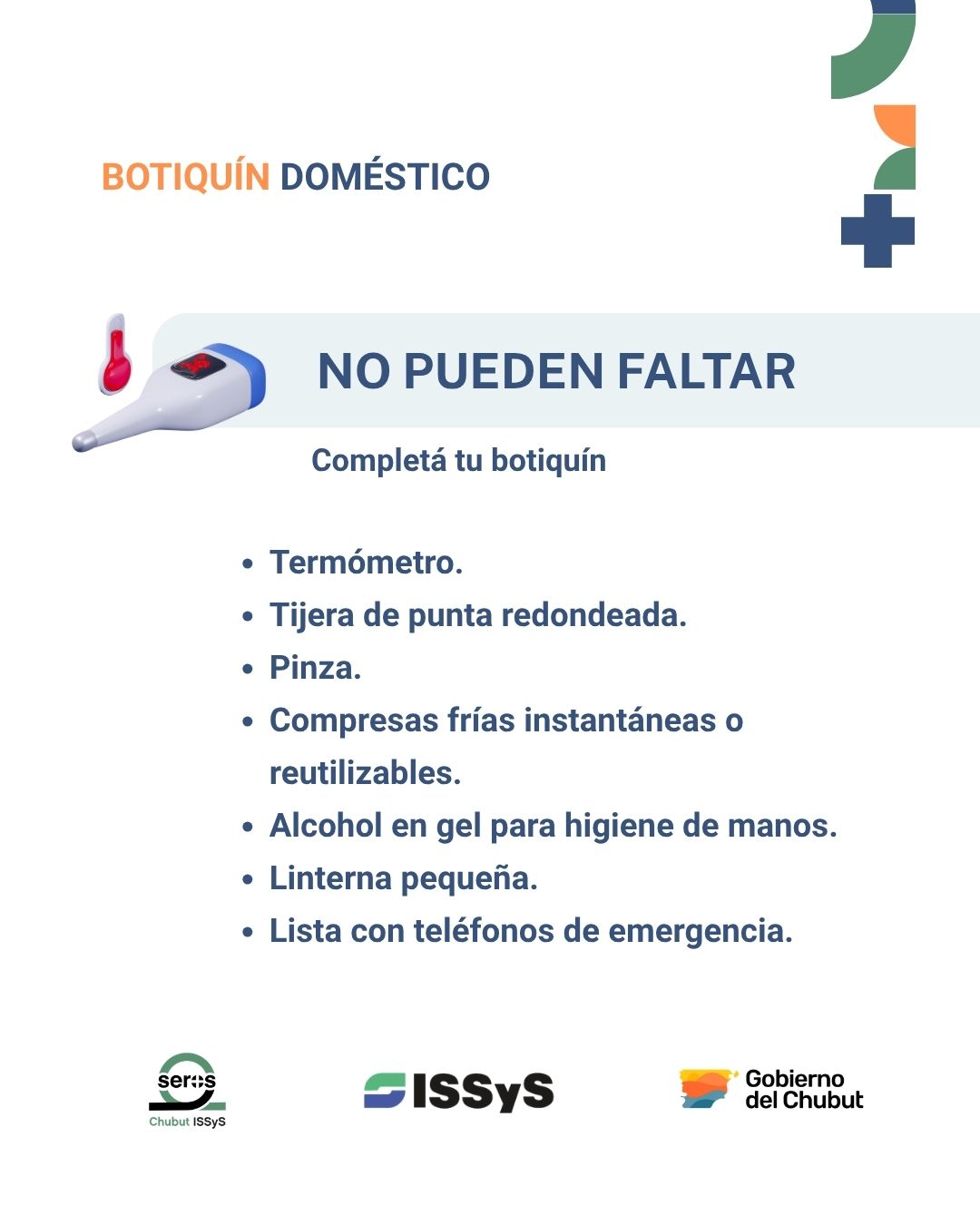 BOTIQUÍN DOMÉSTICO

NO PUEDEN FALTAR

Completá tu botiquín

• Termómetro.
• Tijera de punta redondeada.
• Pinza.
• Compresas frías instantáneas o reutilizables.
• Alcohol en gel para higiene de manos.
• Linterna pequeña.
• Lista con teléfonos de emergencia.

seros
Chubut ISSyS

ISSyS

Gobierno
del Chubut